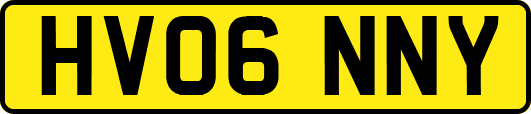 HV06 NNY